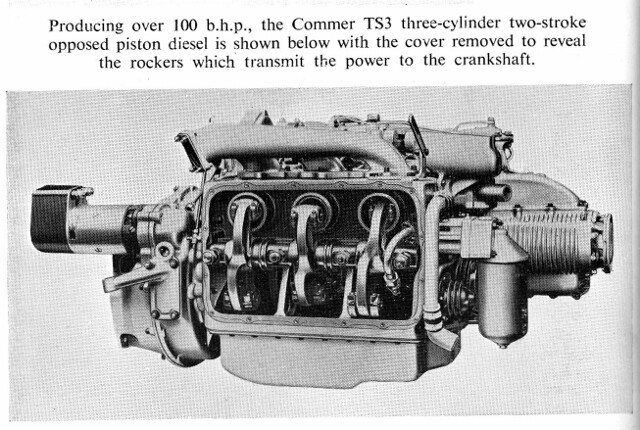 Producing over 100 b.h.p., the Commer TS3 three-cylinder two-stroke opposed piston diesel is shown below with the cover removed to reveal the rockers which transmit the power to the crankshaft.